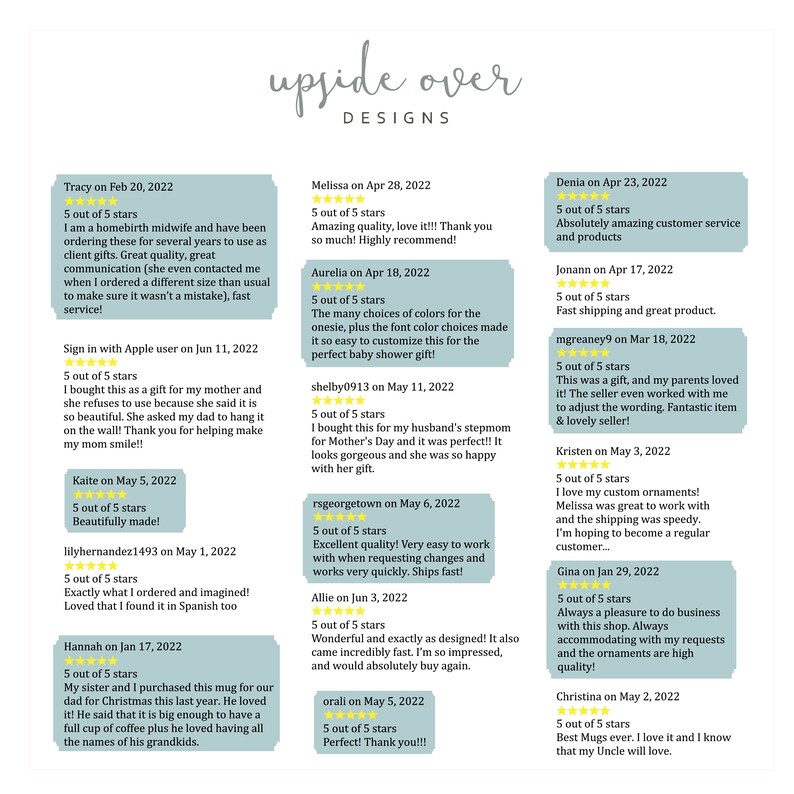 upside over
DESIGNS

Tracy on Feb 20, 2022
★★★★★
5 out of 5 stars
I am a homebirth midwife and have been ordering these for several years to use as client gifts. Great quality, great communication (she even contacted me when I ordered a different size than usual to make sure it wasn't a mistake), fast service!

Sign in with Apple user on Jun 11, 2022
★★★★★
5 out of 5 stars
I bought this as a gift for my mother and she refuses to use because she said it is so beautiful. She asked my dad to hang it on the wall! Thank you for helping make my mom smile!!

Kaite on May 5, 2022
★★★★★
5 out of 5 stars
Beautifully made!

lilyhernandez1493 on May 1, 2022
★★★★★
5 out of 5 stars
Exactly what I ordered and imagined! Loved that I found it in Spanish too

Hannah on Jan 17, 2022
★★★★★
5 out of 5 stars
My sister and I purchased this mug for our dad for Christmas this last year. He loved it! He said that it is big enough to have a full cup of coffee plus he loved having all the names of his grandkids.

Melissa on Apr 28, 2022
★★★★★
5 out of 5 stars
Amazing quality, love it!!! Thank you so much! Highly recommend!

Aurelia on Apr 18, 2022
★★★★★
5 out of 5 stars
The many choices of colors for the onesie, plus the font color choices made it so easy to customize this for the perfect baby shower gift!

shelby0913 on May 11, 2022
★★★★★
5 out of 5 stars
I bought this for my husband's stepmom for Mother's Day and it was perfect!! It looks gorgeous and she was so happy with her gift.

rsgeorgetown on May 6, 2022
★★★★★
5 out of 5 stars
Excellent quality! Very easy to work with when requesting changes and works very quickly. Ships fast!

Allie on Jun 3, 2022
★★★★★
5 out of 5 stars
Wonderful and exactly as designed! It also came incredibly fast. I'm so impressed, and would absolutely buy again.

orali on May 5, 2022
★★★★★
5 out of 5 stars
Perfect! Thank you!!!

Denia on Apr 23, 2022
★★★★★
5 out of 5 stars
Absolutely amazing customer service and products

Jonann on Apr 17, 2022
★★★★★
5 out of 5 stars
Fast shipping and great product.

mgreaney9 on Mar 18, 2022
★★★★★
5 out of 5 stars
This was a gift, and my parents loved it! The seller even worked with me to adjust the wording. Fantastic item & lovely seller!

Kristen on May 3, 2022
★★★★★
5 out of 5 stars
I love my custom ornaments! Melissa was great to work with and the shipping was speedy. I'm hoping to become a regular customer...

Gina on Jan 29, 2022
★★★★★
5 out of 5 stars
Always a pleasure to do business with this shop. Always accommodating with my requests and the ornaments are high quality!

Christina on May 2, 2022
★★★★★
5 out of 5 stars
Best Mugs ever. I love it and I know that my Uncle will love.